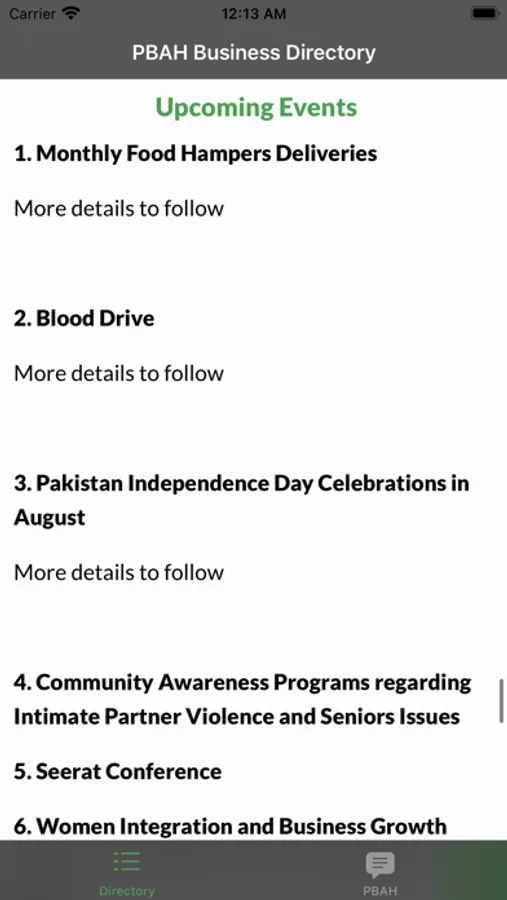 Carrier 12:13 AM

PBAH Business Directory

Upcoming Events

1. Monthly Food Hampers Deliveries

More details to follow

2. Blood Drive

More details to follow

3. Pakistan Independence Day Celebrations in August

More details to follow

4. Community Awareness Programs regarding Intimate Partner Violence and Seniors Issues

5. Seerat Conference

6. Women Integration and Business Growth

Directory PBAH